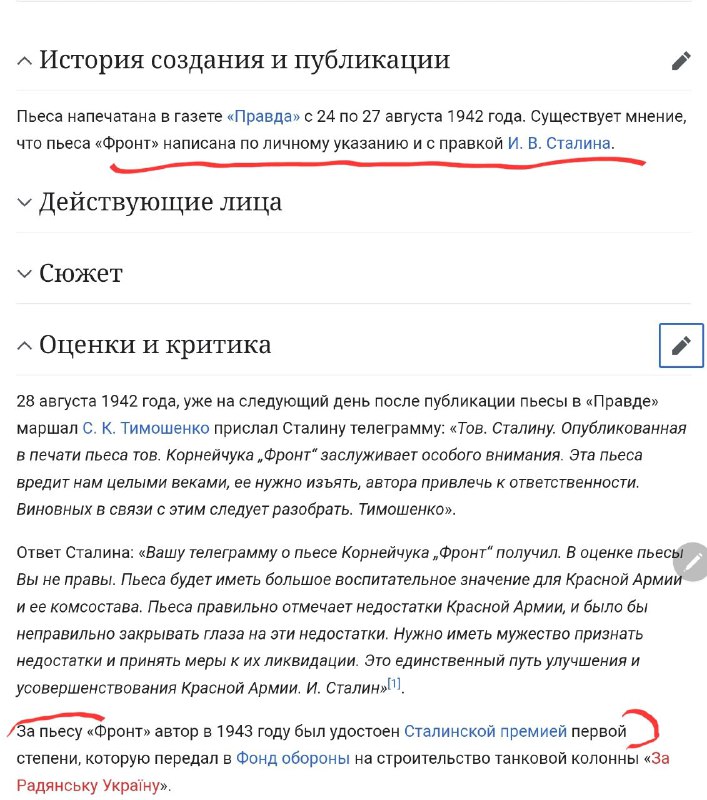 История создания и публикации

Пьеса напечатана в газете «Правда» с 24 по 27 августа 1942 года. Существует мнение, что пьеса «Фронт» написана по личному указанию и с правкой И. В. Сталина.

Действующие лица

Сюжет

Оценки и критика

28 августа 1942 года, уже на следующий день после публикации пьесы в «Правде» маршал С. К. Тимошенко прислал Сталину телеграмму: «Тов. Сталину. Опубликованная в печати пьеса тов. Корнейчука „Фронт“ заслуживает особого внимания. Эта пьеса вредит нам целыми веками, ее нужно изъять, автора привлечь к ответственности. Виновных в связи с этим следует разобрать. Тимошенко».

Ответ Сталина: «Вашу телеграмму о пьесе Корнейчука „Фронт“ получил. В оценке пьесы Вы не правы. Пьеса будет иметь большое воспитательное значение для Красной Армии и ее комсостава. Пьеса правильно отмечает недостатки Красной Армии, и было бы неправильно закрывать глаза на эти недостатки. Нужно иметь мужество признать недостатки и принять меры к их ликвидации. Это единственный путь улучшения и усовершенствования Красной Армии. И. Сталин»[1].

За пьесу «Фронт» автор в 1943 году был удостоен Сталинской премией первой степени, которую передал в Фонд обороны на строительство танковой колонны «За Радянську Україну».